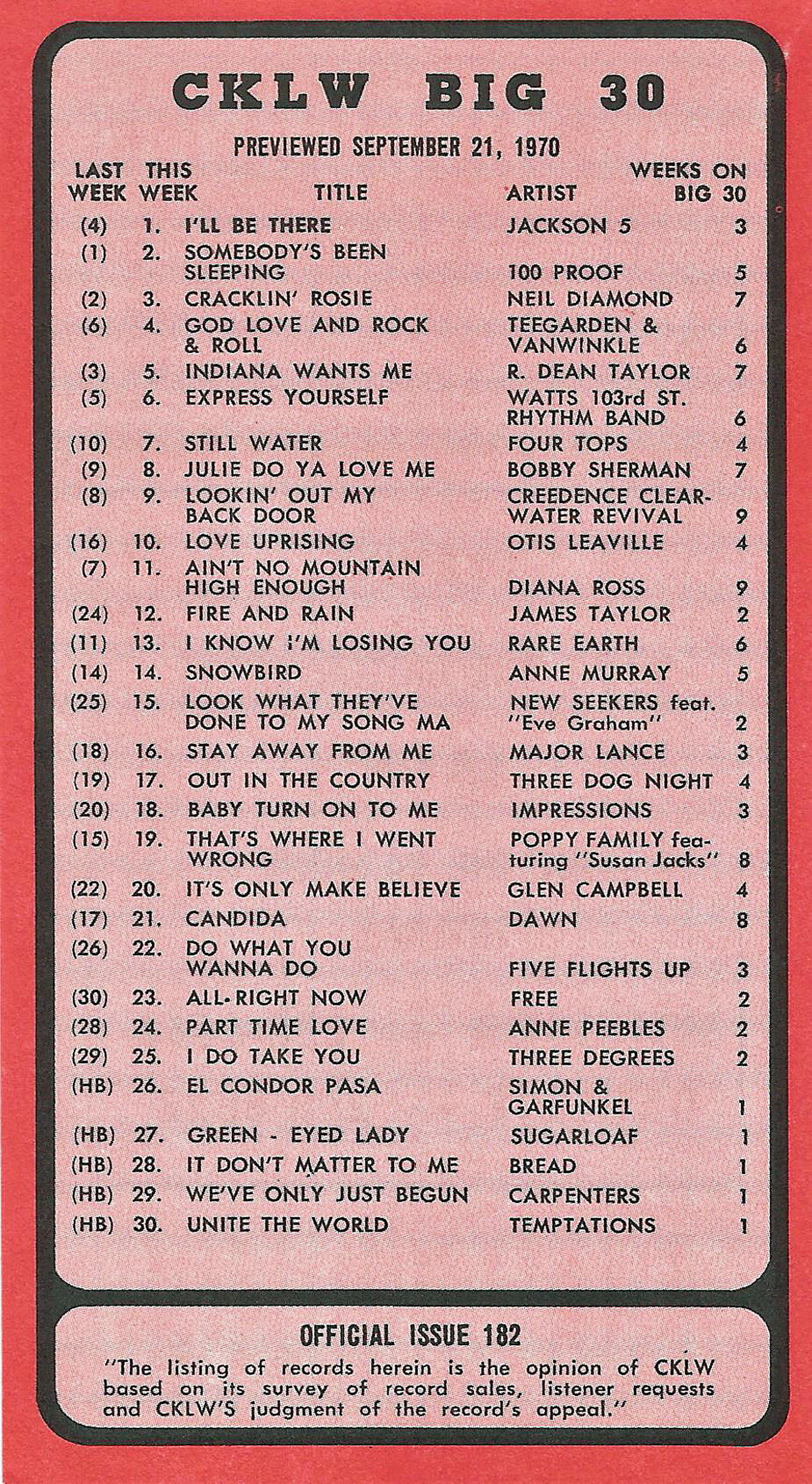 CKLW BIG 30

PREVIEWED SEPTEMBER 21, 1970

| LAST WEEK | THIS WEEK | TITLE | ARTIST | WEEKS ON BIG 30 |
|---|---|---|---|---|
| (4) | 1. | I'LL BE THERE | JACKSON 5 | 3 |
| (1) | 2. | SOMEBODY'S BEEN SLEEPING | 100 PROOF | 5 |
| (2) | 3. | CRACKLIN' ROSIE | NEIL DIAMOND | 7 |
| (6) | 4. | GOD LOVE AND ROCK & ROLL | TEEGARDEN & VANWINKLE | 6 |
| (3) | 5. | INDIANA WANTS ME | R. DEAN TAYLOR | 7 |
| (5) | 6. | EXPRESS YOURSELF | WATTS 103rd ST. RHYTHM BAND | 6 |
| (10) | 7. | STILL WATER | FOUR TOPS | 4 |
| (9) | 8. | JULIE DO YA LOVE ME | BOBBY SHERMAN | 7 |
| (8) | 9. | LOOKIN' OUT MY BACK DOOR | CREEDENCE CLEARWATER REVIVAL | 9 |
| (16) | 10. | LOVE UPRISING | OTIS LEAVILLE | 4 |
| (7) | 11. | AIN'T NO MOUNTAIN HIGH ENOUGH | DIANA ROSS | 9 |
| (24) | 12. | FIRE AND RAIN | JAMES TAYLOR | 2 |
| (11) | 13. | I KNOW I'M LOSING YOU | RARE EARTH | 6 |
| (14) | 14. | SNOWBIRD | ANNE MURRAY | 5 |
| (25) | 15. | LOOK WHAT THEY'VE DONE TO MY SONG MA | NEW SEEKERS feat. "Eve Graham" | 2 |
| (18) | 16. | STAY AWAY FROM ME | MAJOR LANCE | 3 |
| (19) | 17. | OUT IN THE COUNTRY | THREE DOG NIGHT | 4 |
| (20) | 18. | BABY TURN ON TO ME | IMPRESSIONS | 3 |
| (15) | 19. | THAT'S WHERE I WENT WRONG | POPPY FAMILY featuring "Susan Jacks" | 8 |
| (22) | 20. | IT'S ONLY MAKE BELIEVE | GLEN CAMPBELL | 4 |
| (17) | 21. | CANDIDA | DAWN | 8 |
| (26) | 22. | DO WHAT YOU WANNA DO | FIVE FLIGHTS UP | 3 |
| (30) | 23. | ALL-RIGHT NOW | FREE | 2 |
| (28) | 24. | PART TIME LOVE | ANNE PEEBLES | 2 |
| (29) | 25. | I DO TAKE YOU | THREE DEGREES | 2 |
| (HB) | 26. | EL CONDOR PASA | SIMON & GARFUNKEL | 1 |
| (HB) | 27. | GREEN - EYED LADY | SUGARLOAF | 1 |
| (HB) | 28. | IT DON'T MATTER TO ME | BREAD | 1 |
| (HB) | 29. | WE'VE ONLY JUST BEGUN | CARPENTERS | 1 |
| (HB) | 30. | UNITE THE WORLD | TEMPTATIONS | 1 |

OFFICIAL ISSUE 182

"The listing of records herein is the opinion of CKLW based on its survey of record sales, listener requests and CKLW'S judgment of the record's appeal."